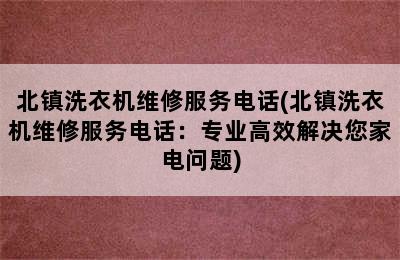 北镇洗衣机维修服务电话(北镇洗衣机维修服务电话：专业高效解决您家电问题)